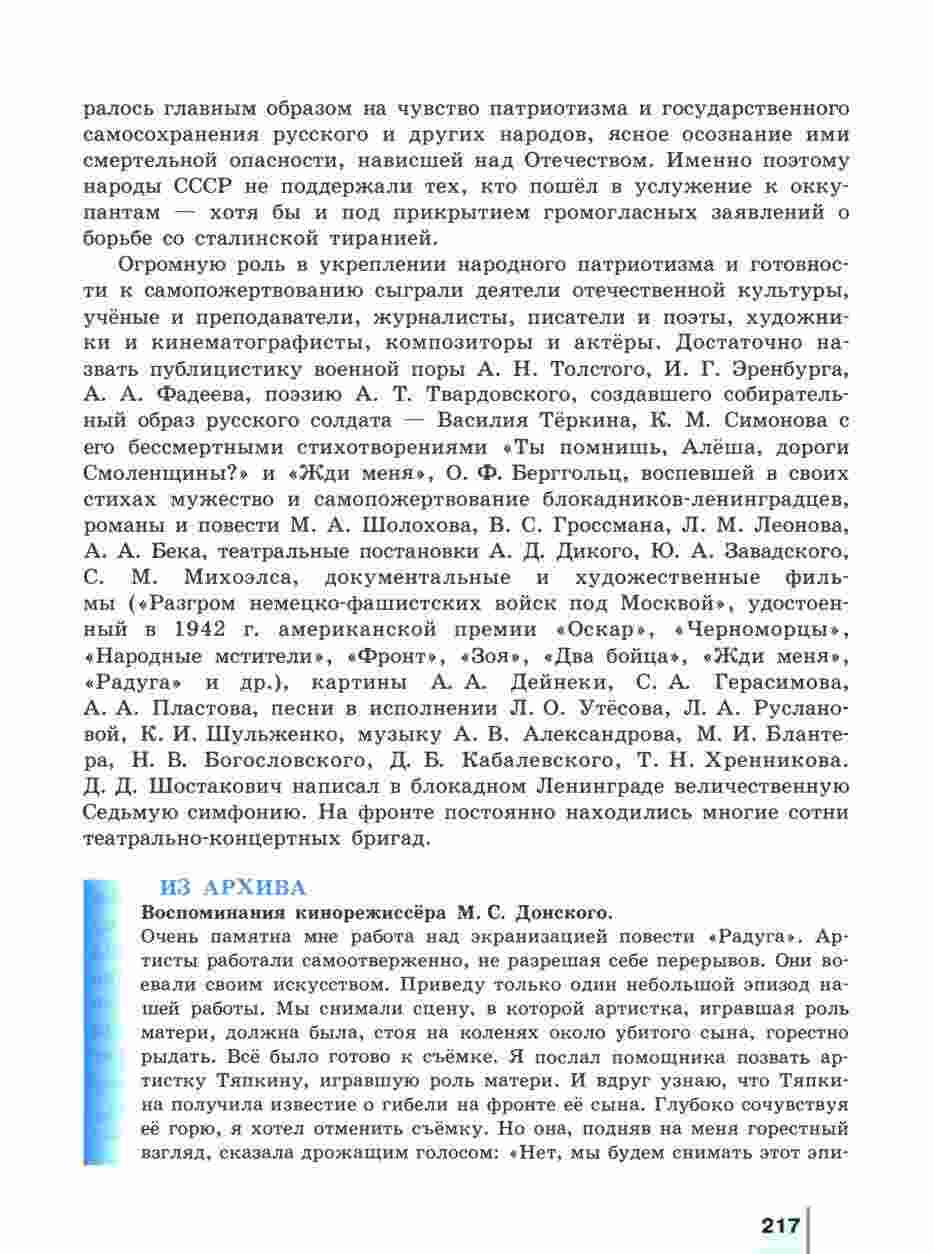 ралось главным образом на чувство патриотизма и государственного самосохранения русского и других народов, ясное осознание ими смертельной опасности, нависшей над Отечеством. Именно поэтому народы СССР не поддержали тех, кто пошёл в услужение к оккупантам — хотя бы и под прикрытием громогласных заявлений о борьбе со сталинской тиранией.

Огромную роль в укреплении народного патриотизма и готовности к самопожертвованию сыграли деятели отечественной культуры, учёные и преподаватели, журналисты, писатели и поэты, художники и кинематографисты, композиторы и актёры. Достаточно назвать публицистику военной поры А. Н. Толстого, И. Г. Эренбурга, А. А. Фадеева, поэзию А. Т. Твардовского, создавшего собирательный образ русского солдата — Василия Тёркина, К. М. Симонова с его бессмертными стихотворениями «Ты помнишь, Алёша, дороги Смоленщины?» и «Жди меня», О. Ф. Берггольц, воспевшей в своих стихах мужество и самопожертвование блокадников-ленинградцев, романы и повести М. А. Шолохова, В. С. Гроссмана, Л. М. Леонова, А. А. Бека, театральные постановки А. Д. Дикого, Ю. А. Завадского, С. М. Михоэлса, документальные и художественные фильмы («Разгром немецко-фашистских войск под Москвой», удостоенный в 1942 г. американской премии «Оскар», «Черноморцы», «Народные мстители», «Фронт», «Зоя», «Два бойца», «Жди меня», «Радуга» и др.), картины А. А. Дейнеки, С. А. Герасимова, А. А. Пластова, песни в исполнении Л. О. Утёсова, Л. А. Руслановой, К. И. Шульженко, музыку А. В. Александрова, М. И. Блантера, Н. В. Богословского, Д. Б. Кабалевского, Т. Н. Хренникова. Д. Д. Шостакович написал в блокадном Ленинграде величественную Седьмую симфонию. На фронте постоянно находились многие сотни театрально-концертных бригад.

ИЗ АРХИВА

Воспоминания кинорежиссёра М. С. Донского.

Очень памятна мне работа над экранизацией повести «Радуга». Артисты работали самоотверженно, не разрешая себе перерывов. Они воевали своим искусством. Приведу только один небольшой эпизод нашей работы. Мы снимали сцену, в которой артистка, игравшая роль матери, должна была, стоя на коленях около убитого сына, горестно рыдать. Всё было готово к съёмке. Я послал помощника позвать артистку Тяпкину, игравшую роль матери. И вдруг узнаю, что Тяпкина получила известие о гибели на фронте её сына. Глубоко сочувствуя её горю, я хотел отменить съёмку. Но она, подняв на меня горестный взгляд, сказала дрожащим голосом: «Нет, мы будем снимать этот эпи-

217